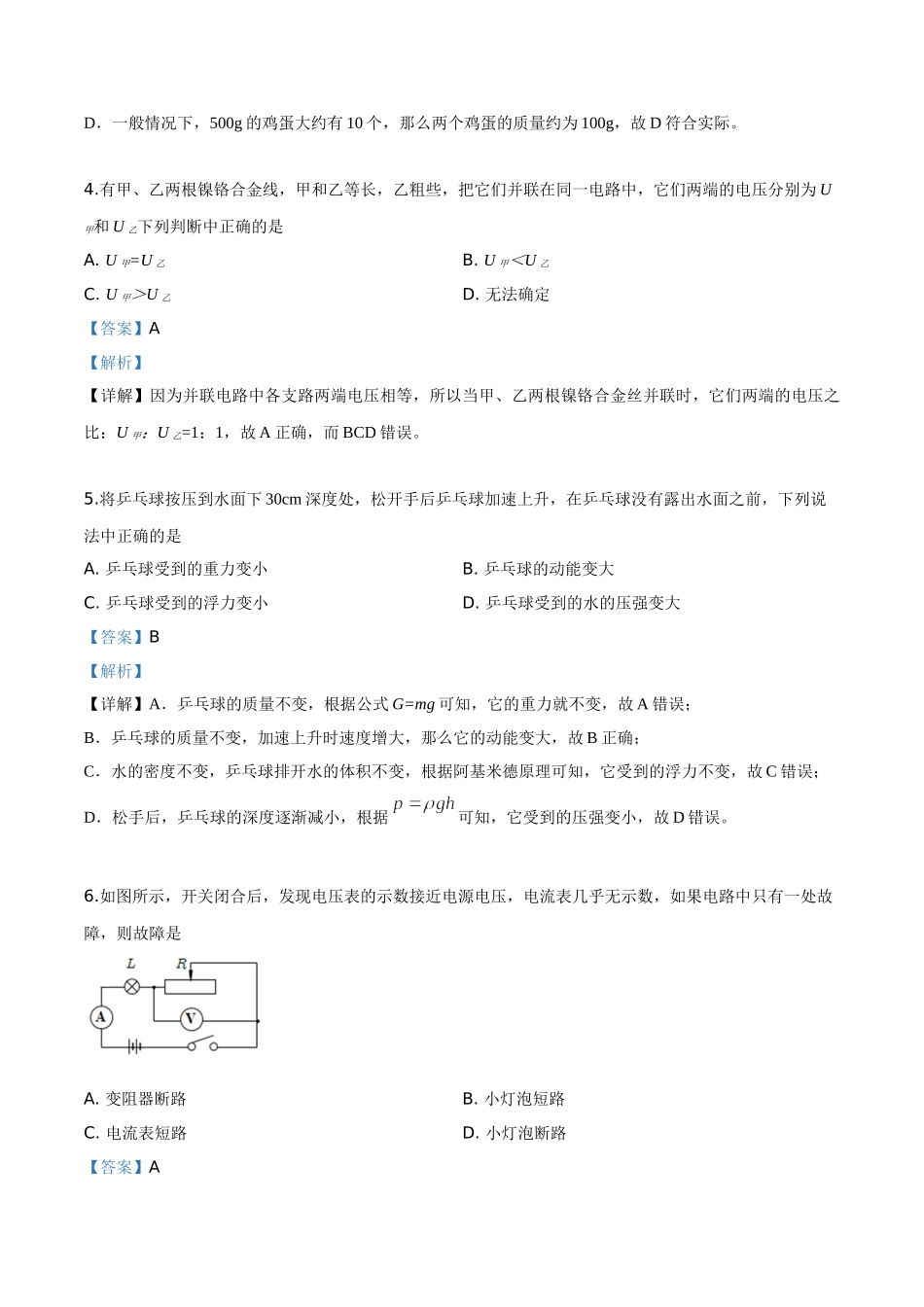 D．一般情况下，500g 的鸡蛋大约有 10 个，那么两个鸡蛋的质量约为 100g，故 D 符合实际。

4.有甲、乙两根镍铬合金线，甲和乙等长，乙粗些，把它们并联在同一电路中，它们两端的电压分别为 $U_{甲}$和 $U_{乙}$下列判断中正确的是

A. $U_{甲}=U_{乙}$

B. $U_{甲}<U_{乙}$

C. $U_{甲}>U_{乙}$

D. 无法确定

【答案】A

【解析】

【详解】因为并联电路中各支路两端电压相等，所以当甲、乙两根镍铬合金丝并联时，它们两端的电压之比：$U_{甲}$：$U_{乙}$=1：1，故 A 正确，而 BCD 错误。

5.将乒乓球按压到水面下 30cm 深度处，松开手后乒乓球加速上升，在乒乓球没有露出水面之前，下列说法中正确的是

A. 乒乓球受到的重力变小

B. 乒乓球的动能变大

C. 乒乓球受到的浮力变小

D. 乒乓球受到的水的压强变大

【答案】B

【解析】

【详解】A．乒乓球的质量不变，根据公式 $G=mg$ 可知，它的重力就不变，故 A 错误；

B．乒乓球的质量不变，加速上升时速度增大，那么它的动能变大，故 B 正确；

C．水的密度不变，乒乓球排开水的体积不变，根据阿基米德原理可知，它受到的浮力不变，故 C 错误；

D．松手后，乒乓球的深度逐渐减小，根据 $p=\rho gh$ 可知，它受到的压强变小，故 D 错误。

6.如图所示，开关闭合后，发现电压表的示数接近电源电压，电流表几乎无示数，如果电路中只有一处故障，则故障是

L R A V

A. 变阻器断路

B. 小灯泡短路

C. 电流表短路

D. 小灯泡断路

【答案】A